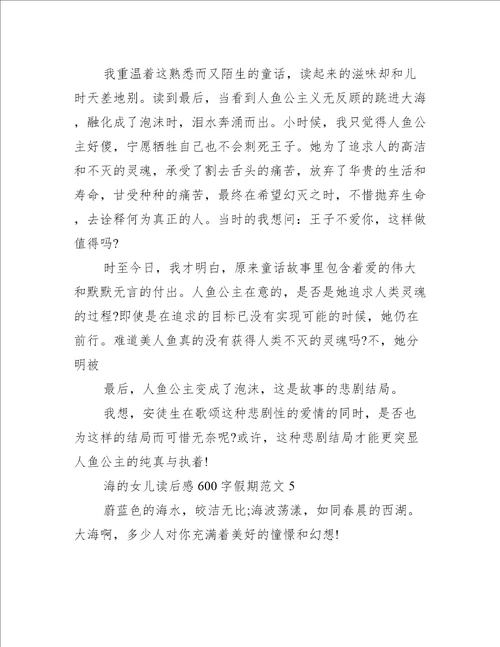 我重温着这熟悉而又陌生的童话，读起来的滋味却和儿时天差地别。读到最后，当看到人鱼公主义无反顾的跳进大海，融化成了泡沫时，泪水奔涌而出。小时候，我只觉得人鱼公主好傻，宁愿牺牲自己也不会刺死王子。她为了追求人的高洁和不灭的灵魂，承受了割去舌头的痛苦，放弃了华贵的生活和寿命，甘受种种的痛苦，最终在希望幻灭之时，不惜抛弃生命，去诠释何为真正的人。当时的我想问：王子不爱你，这样做值得吗?

时至今日，我才明白，原来童话故事里包含着爱的伟大和默默无言的付出。人鱼公主在意的，是否是她追求人类灵魂的过程?即使是在追求的目标已没有实现可能的时候，她仍在前行。难道美人鱼真的没有获得人类不灭的灵魂吗?不，她分明被

最后，人鱼公主变成了泡沫，这是故事的悲剧结局。

我想，安徒生在歌颂这种悲剧性的爱情的同时，是否也为这样的结局而可惜无奈呢?或许，这种悲剧结局才能更突显人鱼公主的纯真与执着!

海的女儿读后感600字假期范文5

蔚蓝色的海水，皎洁无比;海波荡漾，如同春晨的西湖。大海啊，多少人对你充满着美好的憧憬和幻想!